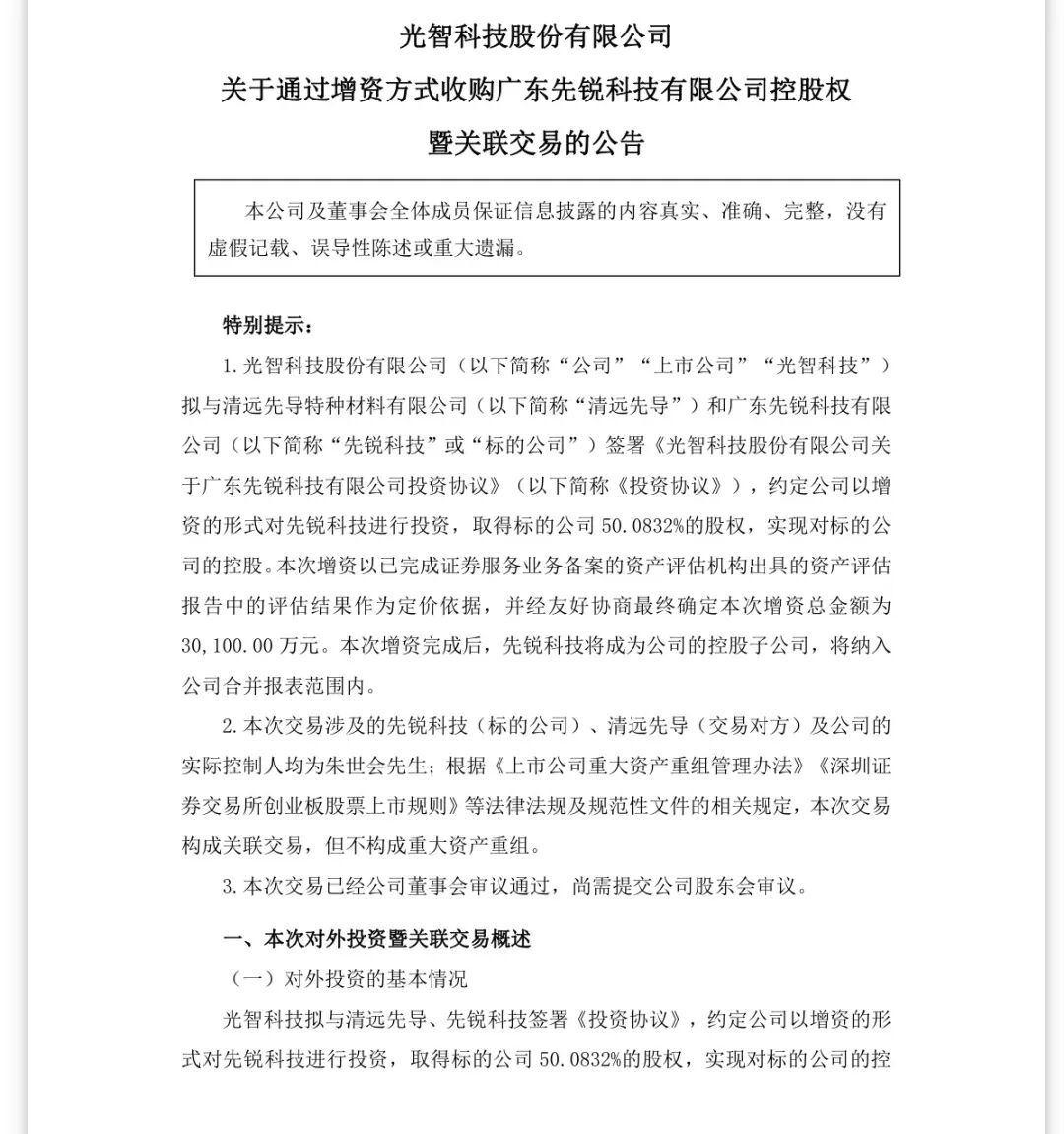 光智科技股份有限公司
关于通过增资方式收购广东先锐科技有限公司控股权
暨关联交易的公告

本公司及董事会全体成员保证信息披露的内容真实、准确、完整，没有虚假记载、误导性陈述或重大遗漏。

特别提示：

1. 光智科技股份有限公司（以下简称“公司”“上市公司”“光智科技”）拟与清远先导特种材料有限公司（以下简称“清远先导”）和广东先锐科技有限公司（以下简称“先锐科技”或“标的公司”）签署《光智科技股份有限公司关于广东先锐科技有限公司投资协议》（以下简称《投资协议》），约定公司以增资的形式对先锐科技进行投资，取得标的公司 50.0832%的股权，实现对标的公司的控股。本次增资以已完成证券服务业务备案的资产评估机构出具的资产评估报告中的评估结果作为定价依据，并经友好协商最终确定本次增资总金额为 30,100.00 万元。本次增资完成后，先锐科技将成为公司的控股子公司，将纳入公司合并报表范围内。

2. 本次交易涉及的先锐科技（标的公司）、清远先导（交易对方）及公司的实际控制人均为朱世会先生；根据《上市公司重大资产重组管理办法》《深圳证券交易所创业板股票上市规则》等法律法规及规范性文件的相关规定，本次交易构成关联交易，但不构成重大资产重组。

3. 本次交易已经公司董事会审议通过，尚需提交公司股东会审议。

一、本次对外投资暨关联交易概述

（一）对外投资的基本情况

光智科技拟与清远先导、先锐科技签署《投资协议》，约定公司以增资的形式对先锐科技进行投资，取得标的公司 50.0832%的股权，实现对标的公司的控